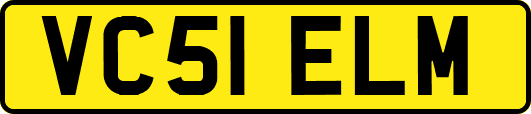 VC51 ELM